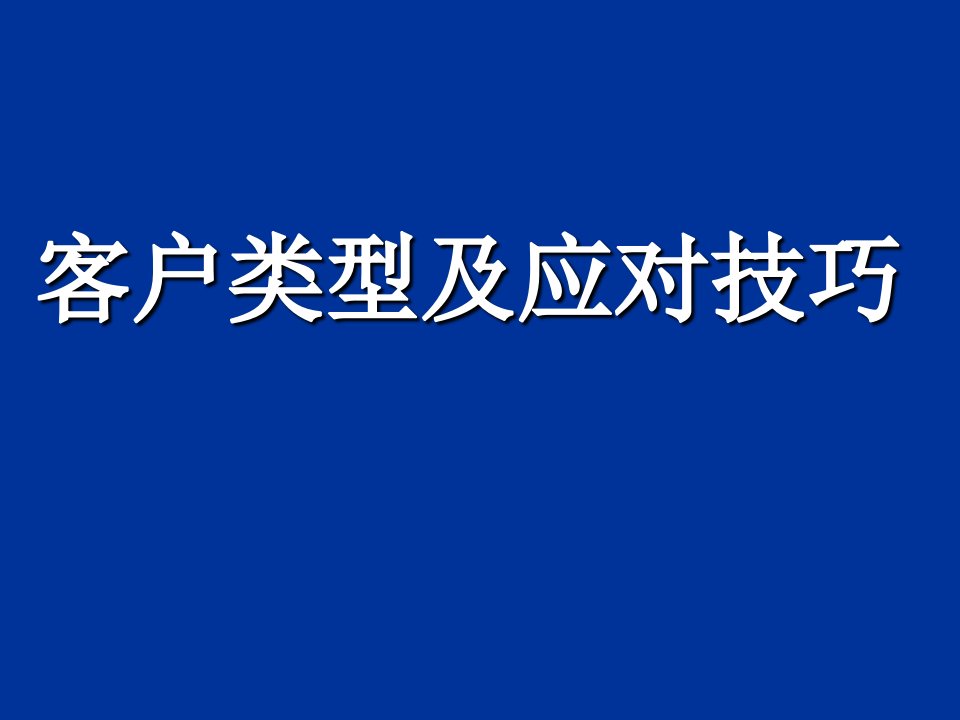 客户类型及应对技巧